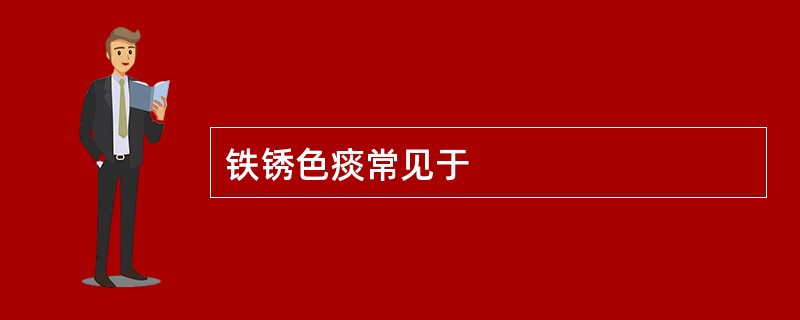 铁锈色痰常见于